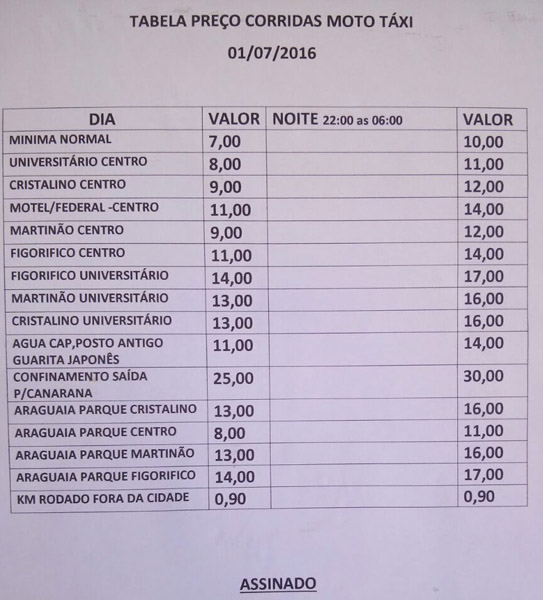 TABELA PREÇO CORRIDAS MOTO TÁXI

01/07/2016

| DIA | VALOR | NOITE 22:00 as 06:00 | VALOR |
|---|---|---|---|
| MINIMA NORMAL | 7,00 | | 10,00 |
| UNIVERSITÁRIO CENTRO | 8,00 | | 11,00 |
| CRISTALINO CENTRO | 9,00 | | 12,00 |
| MOTEL/FEDERAL -CENTRO | 11,00 | | 14,00 |
| MARTINÃO CENTRO | 9,00 | | 12,00 |
| FIGORIFICO CENTRO | 11,00 | | 14,00 |
| FIGORIFICO UNIVERSITÁRIO | 14,00 | | 17,00 |
| MARTINÃO UNIVERSITÁRIO | 13,00 | | 16,00 |
| CRISTALINO UNIVERSITÁRIO | 13,00 | | 16,00 |
| AGUA CAP,POSTO ANTIGO GUARITA JAPONÊS | 11,00 | | 14,00 |
| CONFINAMENTO SAÍDA P/CANARANA | 25,00 | | 30,00 |
| ARAGUAIA PARQUE CRISTALINO | 13,00 | | 16,00 |
| ARAGUAIA PARQUE CENTRO | 8,00 | | 11,00 |
| ARAGUAIA PARQUE MARTINÃO | 13,00 | | 16,00 |
| ARAGUAIA PARQUE FIGORIFICO | 14,00 | | 17,00 |
| KM RODADO FORA DA CIDADE | 0,90 | | 0,90 |

ASSINADO